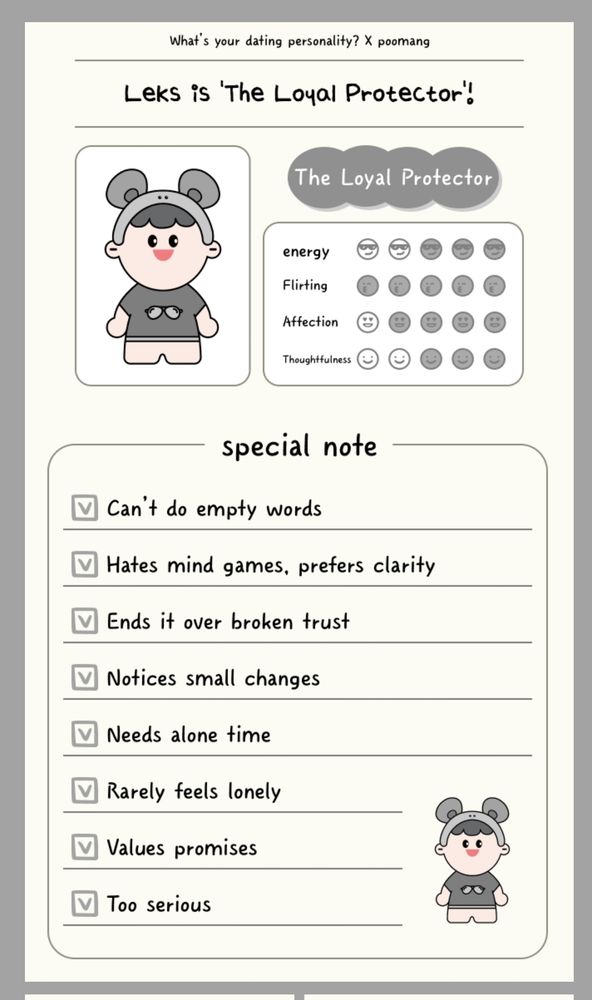 What's your dating personality? X poomang

Leks is 'The Loyal Protector'!

The Loyal Protector

energy

Flirting

Affection

Thoughtfulness

special note

Can't do empty words

Hates mind games, prefers clarity

Ends it over broken trust

Notices small changes

Needs alone time

Rarely feels lonely

Values promises

Too serious